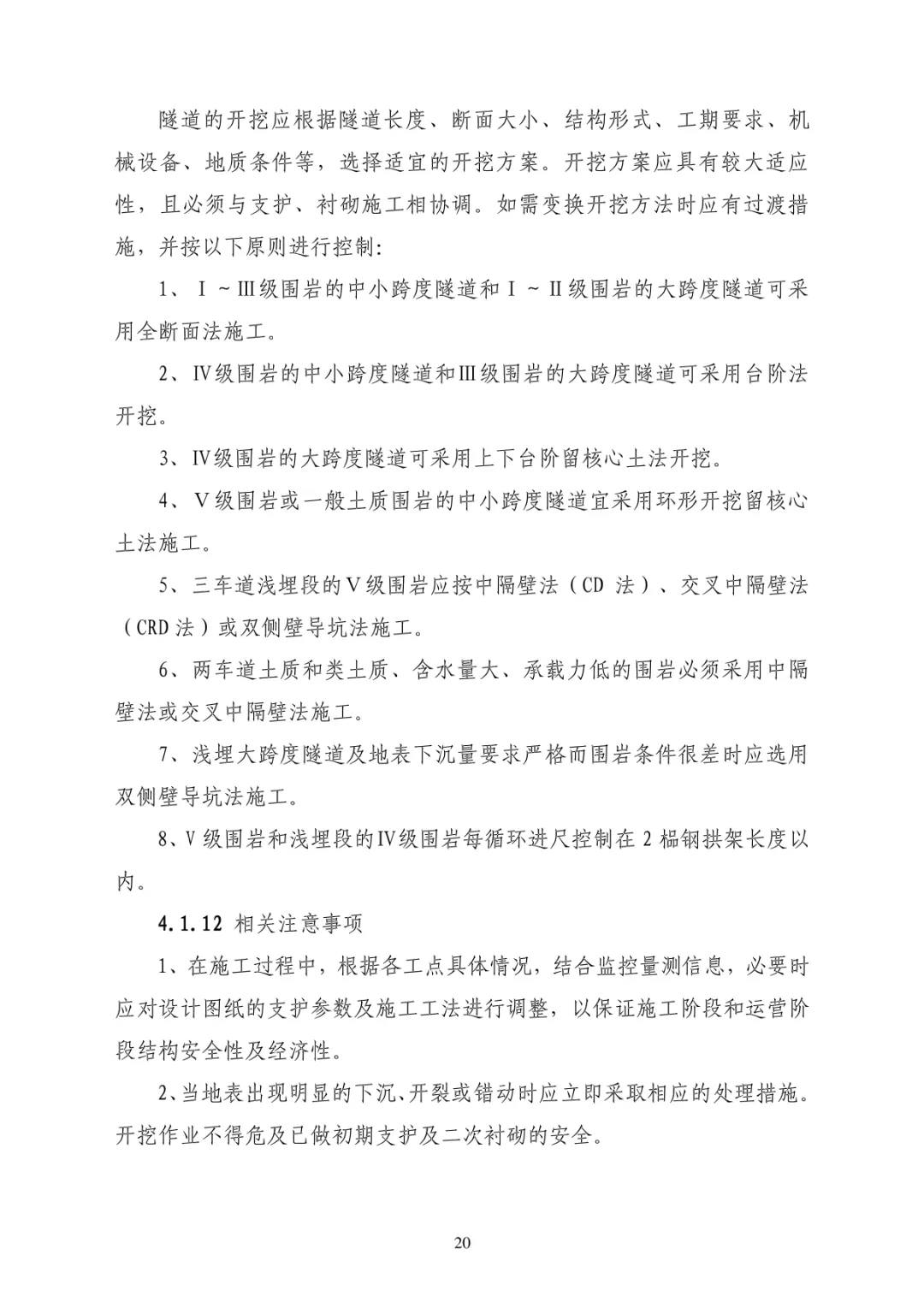 隧道的开挖应根据隧道长度、断面大小、结构形式、工期要求、机械设备、地质条件等，选择适宜的开挖方案。开挖方案应具有较大适应性，且必须与支护、衬砌施工相协调。如需变换开挖方法时应有过渡措施，并按以下原则进行控制:

1、Ⅰ~Ⅲ级围岩的中小跨度隧道和Ⅰ~Ⅱ级围岩的大跨度隧道可采用全断面法施工。

2、Ⅳ级围岩的中小跨度隧道和Ⅲ级围岩的大跨度隧道可采用台阶法开挖。

3、Ⅳ级围岩的大跨度隧道可采用上下台阶留核心土法开挖。

4、Ⅴ级围岩或一般土质围岩的中小跨度隧道宜采用环形开挖留核心土法施工。

5、三车道浅埋段的Ⅴ级围岩应按中隔壁法（CD 法）、交叉中隔壁法（CRD 法）或双侧壁导坑法施工。

6、两车道土质和类土质、含水量大、承载力低的围岩必须采用中隔壁法或交叉中隔壁法施工。

7、浅埋大跨度隧道及地表下沉量要求严格而围岩条件很差时应选用双侧壁导坑法施工。

8、Ⅴ级围岩和浅埋段的Ⅳ级围岩每循环进尺控制在 2 榀钢拱架长度以内。

4.1.12 相关注意事项

1、在施工过程中，根据各工点具体情况，结合监控量测信息，必要时应对设计图纸的支护参数及施工工法进行调整，以保证施工阶段和运营阶段结构安全性及经济性。

2、当地表出现明显的下沉、开裂或错动时应立即采取相应的处理措施。开挖作业不得危及已做初期支护及二次衬砌的安全。

20